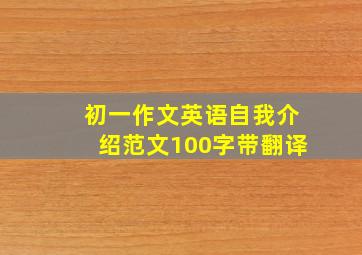 初一作文英语自我介绍范文100字带翻译